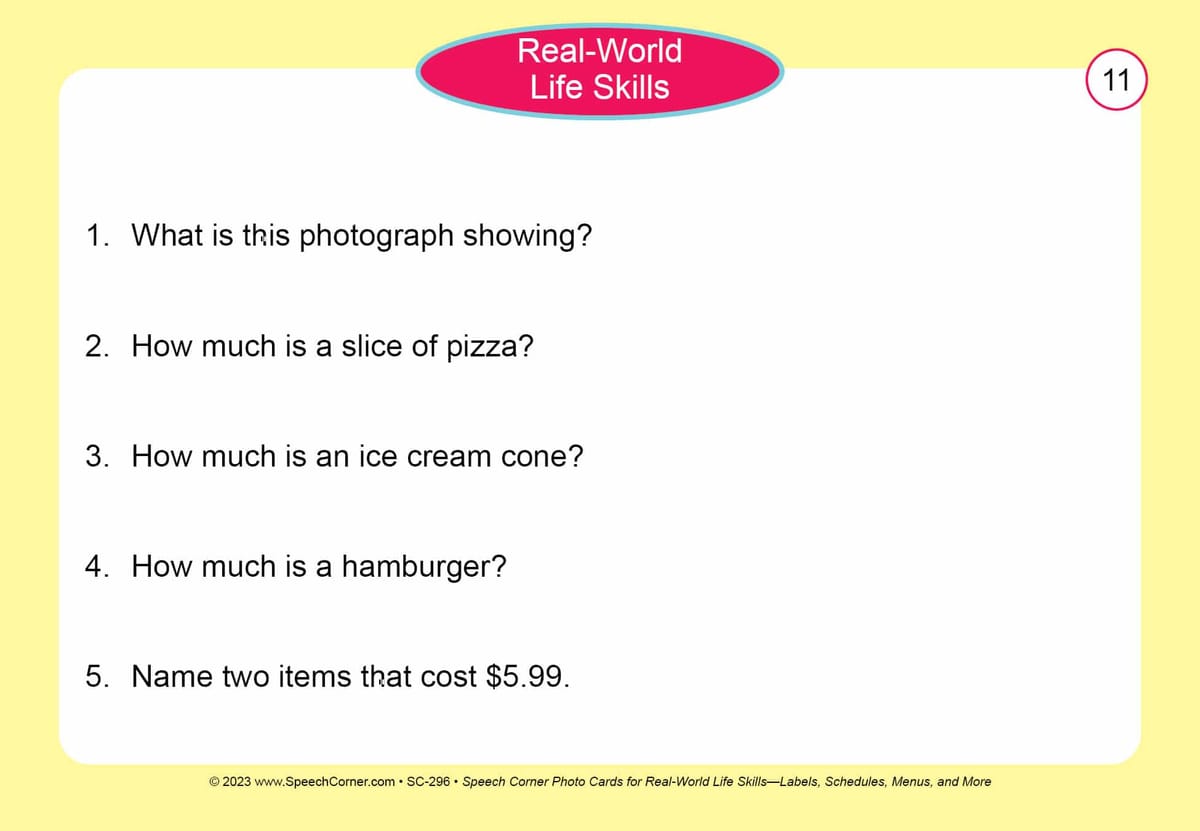 Real-World
Life Skills

11

1. What is this photograph showing?

2. How much is a slice of pizza?

3. How much is an ice cream cone?

4. How much is a hamburger?

5. Name two items that cost $5.99.

© 2023 www.SpeechCorner.com • SC-296 • Speech Corner Photo Cards for Real-World Life Skills—Labels, Schedules, Menus, and More